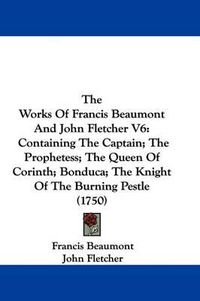 The
Works Of Francis Beaumont
And John Fletcher V6:
Containing The Captain; The
Prophetess; The Queen Of
Corinth; Bonduca; The Knight
Of The Burning Pestle
(1750)

Francis Beaumont
John Fletcher